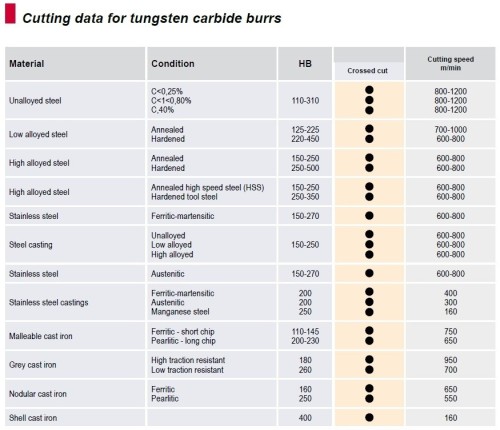 Cutting data for tungsten carbide burrs

| Material | Condition | HB | Crossed cut | Cutting speed m/min |
|---|---|---|---|---|
| Unalloyed steel | C<0,25%<br>C<1<0,80%<br>C,40% | 110-310 | ●<br>●<br>● | 800-1200<br>800-1200<br>800-1200 |
| Low alloyed steel | Annealed<br>Hardened | 125-225<br>220-450 | ●<br>● | 700-1000<br>600-800 |
| High alloyed steel | Annealed<br>Hardened | 150-250<br>250-500 | ●<br>● | 600-800<br>600-800 |
| High alloyed steel | Annealed high speed steel (HSS)<br>Hardened tool steel | 150-250<br>250-350 | ●<br>● | 600-800<br>600-800 |
| Stainless steel | Ferritic-martensitic | 150-270 | ● | 600-800 |
| Steel casting | Unalloyed<br>Low alloyed<br>High alloyed | 150-250 | ●<br>●<br>● | 600-800<br>600-800<br>600-800 |
| Stainless steel | Austenitic | 150-270 | ● | 600-800 |
| Stainless steel castings | Ferritic-martensitic<br>Austenitic<br>Manganese steel | 200<br>200<br>250 | ●<br>●<br>● | 400<br>300<br>160 |
| Malleable cast iron | Ferritic - short chip<br>Pearlitic - long chip | 110-145<br>200-230 | ●<br>● | 750<br>650 |
| Grey cast iron | High traction resistant<br>Low traction resistant | 180<br>260 | ●<br>● | 950<br>700 |
| Nodular cast iron | Ferritic<br>Pearlitic | 160<br>250 | ●<br>● | 650<br>550 |
| Shell cast iron | | 400 | ● | 160 |